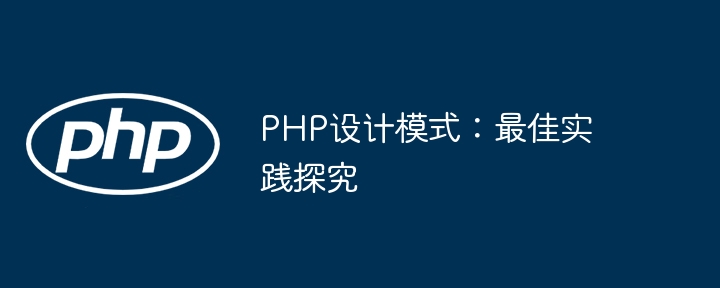 php

PHP设计模式：最佳实践探究